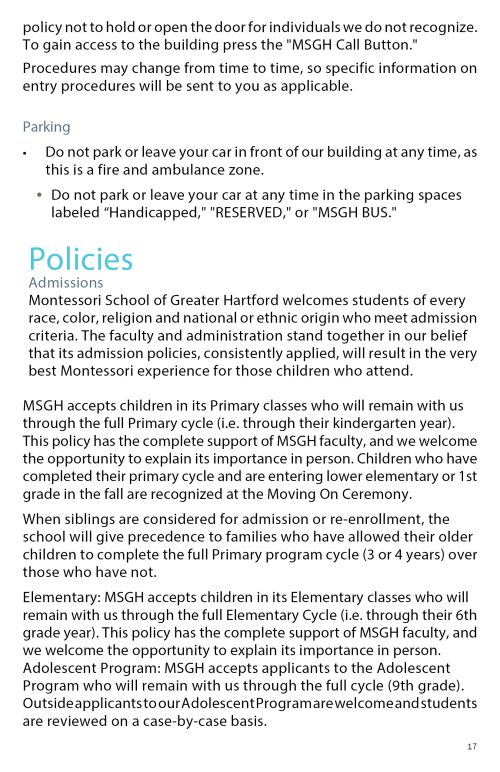 policy not to hold or open the door for individuals we do not recognize. To gain access to the building press the "MSGH Call Button."

Procedures may change from time to time, so specific information on entry procedures will be sent to you as applicable.

Parking

• Do not park or leave your car in front of our building at any time, as this is a fire and ambulance zone.

• Do not park or leave your car at any time in the parking spaces labeled “Handicapped," "RESERVED," or "MSGH BUS."

Policies

Admissions

Montessori School of Greater Hartford welcomes students of every race, color, religion and national or ethnic origin who meet admission criteria. The faculty and administration stand together in our belief that its admission policies, consistently applied, will result in the very best Montessori experience for those children who attend.

MSGH accepts children in its Primary classes who will remain with us through the full Primary cycle (i.e. through their kindergarten year). This policy has the complete support of MSGH faculty, and we welcome the opportunity to explain its importance in person. Children who have completed their primary cycle and are entering lower elementary or 1st grade in the fall are recognized at the Moving On Ceremony.

When siblings are considered for admission or re-enrollment, the school will give precedence to families who have allowed their older children to complete the full Primary program cycle (3 or 4 years) over those who have not.

Elementary: MSGH accepts children in its Elementary classes who will remain with us through the full Elementary Cycle (i.e. through their 6th grade year). This policy has the complete support of MSGH faculty, and we welcome the opportunity to explain its importance in person. Adolescent Program: MSGH accepts applicants to the Adolescent Program who will remain with us through the full cycle (9th grade). Outside applicants to our Adolescent Program are welcome and students are reviewed on a case-by-case basis.

17